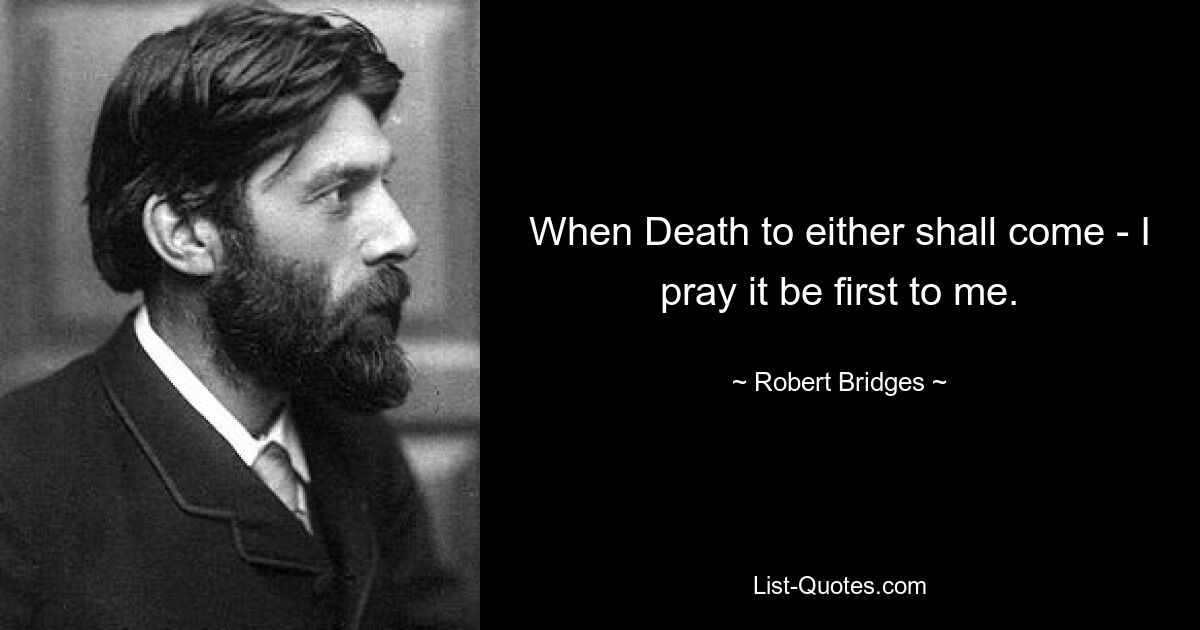 When Death to either shall come - I pray it be first to me.

~ Robert Bridges ~

List-Quotes.com